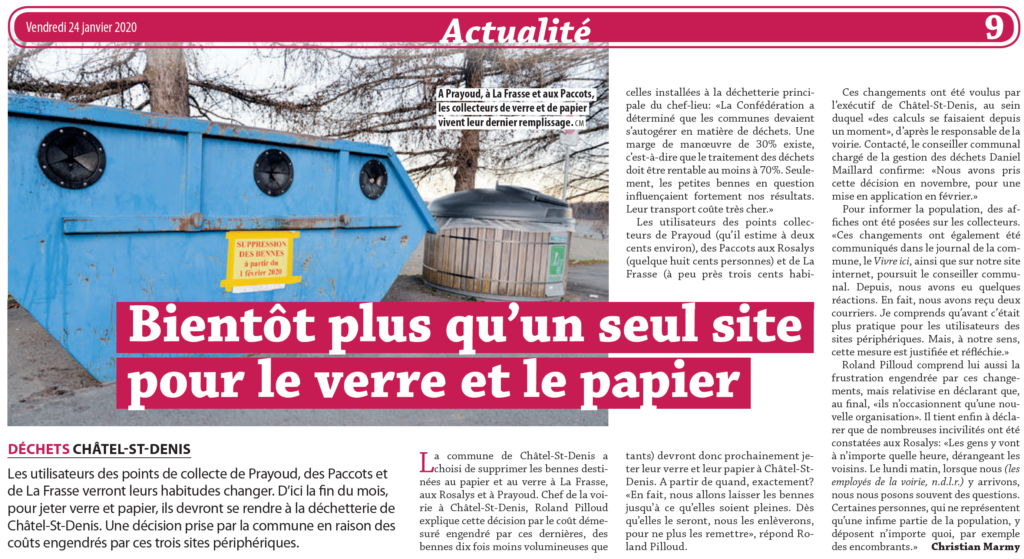 Vendredi 24 janvier 2020

Actualité

9

A Prayoud, à La Frasse et aux Paccots, les collecteurs de verre et de papier vivent leur dernier remplissage. CM

SUPPRESSION DES BENNES à partir du 1 février 2020

Bientôt plus qu'un seul site pour le verre et le papier

DÉCHETS CHÂTEL-ST-DENIS

Les utilisateurs des points de collecte de Prayoud, des Paccots et de La Frasse verront leurs habitudes changer. D'ici la fin du mois, pour jeter verre et papier, ils devront se rendre à la déchetterie de Châtel-St-Denis. Une décision prise par la commune en raison des coûts engendrés par ces trois sites périphériques.

La commune de Châtel-St-Denis a choisi de supprimer les bennes destinées au papier et au verre à La Frasse, aux Rosalys et à Prayoud. Chef de la voirie à Châtel-St-Denis, Roland Pilloud explique cette décision par le coût démesuré engendré par ces dernières, des bennes dix fois moins volumineuses que celles installées à la déchetterie principale du chef-lieu: «La Confédération a déterminé que les communes devaient s'autogérer en matière de déchets. Une marge de manœuvre de 30% existe, c'est-à-dire que le traitement des déchets doit être rentable au moins à 70%. Seulement, les petites bennes en question influençaient fortement nos résultats. Leur transport coûte très cher.»

Les utilisateurs des points collecteurs de Prayoud (qu'il estime à deux cents environ), des Paccots aux Rosalys (quelque huit cents personnes) et de La Frasse (à peu près trois cents habitants) devront donc prochainement jeter leur verre et leur papier à Châtel-St-Denis. A partir de quand, exactement? «En fait, nous allons laisser les bennes jusqu'à ce qu'elles soient pleines. Dès qu'elles le seront, nous les enlèverons, pour ne plus les remettre», répond Roland Pilloud.

Ces changements ont été voulus par l'exécutif de Châtel-St-Denis, au sein duquel «des calculs se faisaient depuis un moment», d'après le responsable de la voirie. Contacté, le conseiller communal chargé de la gestion des déchets Daniel Maillard confirme: «Nous avons pris cette décision en novembre, pour une mise en application en février.»

Pour informer la population, des affiches ont été posées sur les collecteurs. «Ces changements ont également été communiqués dans le journal de la commune, le Vivre ici, ainsi que sur notre site internet, poursuit le conseiller communal. Depuis, nous avons eu quelques réactions. En fait, nous avons reçu deux courriers. Je comprends qu'avant c'était plus pratique pour les utilisateurs des sites périphériques. Mais, à notre sens, cette mesure est justifiée et réfléchie.»

Roland Pilloud comprend lui aussi la frustration engendrée par ces changements, mais relativise en déclarant que, au final, «ils n'occasionnent qu'une nouvelle organisation». Il tient enfin à déclarer que de nombreuses incivilités ont été constatées aux Rosalys: «Les gens y vont à n'importe quelle heure, dérangeant les voisins. Le lundi matin, lorsque nous (les employés de la voirie, n.d.l.r.) y arrivons, nous nous posons souvent des questions. Certaines personnes, qui ne représentent qu'une infime partie de la population, y déposent n'importe quoi, par exemple des encombrants.» Christian Marmy